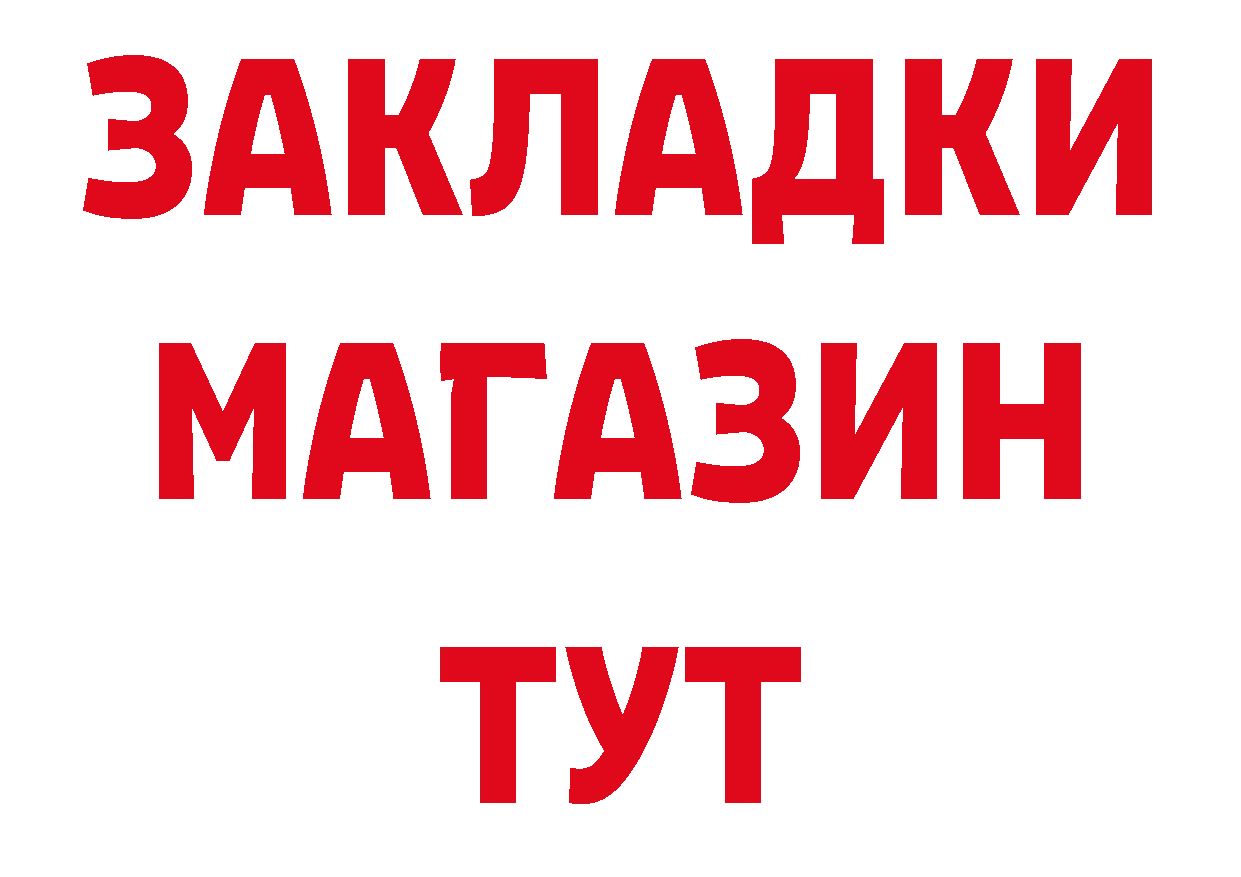 ЗАКЛАДКИ
МАГАЗИН
ТУТ